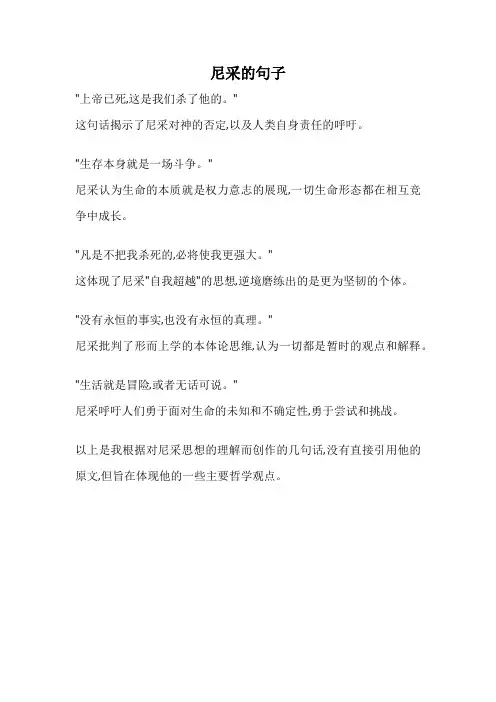 尼采的句子

"上帝已死,这是我们杀了他的。"
这句话揭示了尼采对神的否定,以及人类自身责任的呼吁。

"生存本身就是一场斗争。"
尼采认为生命的本质就是权力意志的展现,一切生命形态都在相互竞争中成长。

"凡是不把我杀死的,必将使我更强大。"
这体现了尼采"自我超越"的思想,逆境磨练出的是更为坚韧的个体。

"没有永恒的事实,也没有永恒的真理。"
尼采批判了形而上学的本体论思维,认为一切都是暂时的观点和解释。

"生活就是冒险,或者无话可说。"
尼采呼吁人们勇于面对生命的未知和不确定性,勇于尝试和挑战。

以上是我根据对尼采思想的理解而创作的几句话,没有直接引用他的原文,但旨在体现他的一些主要哲学观点。